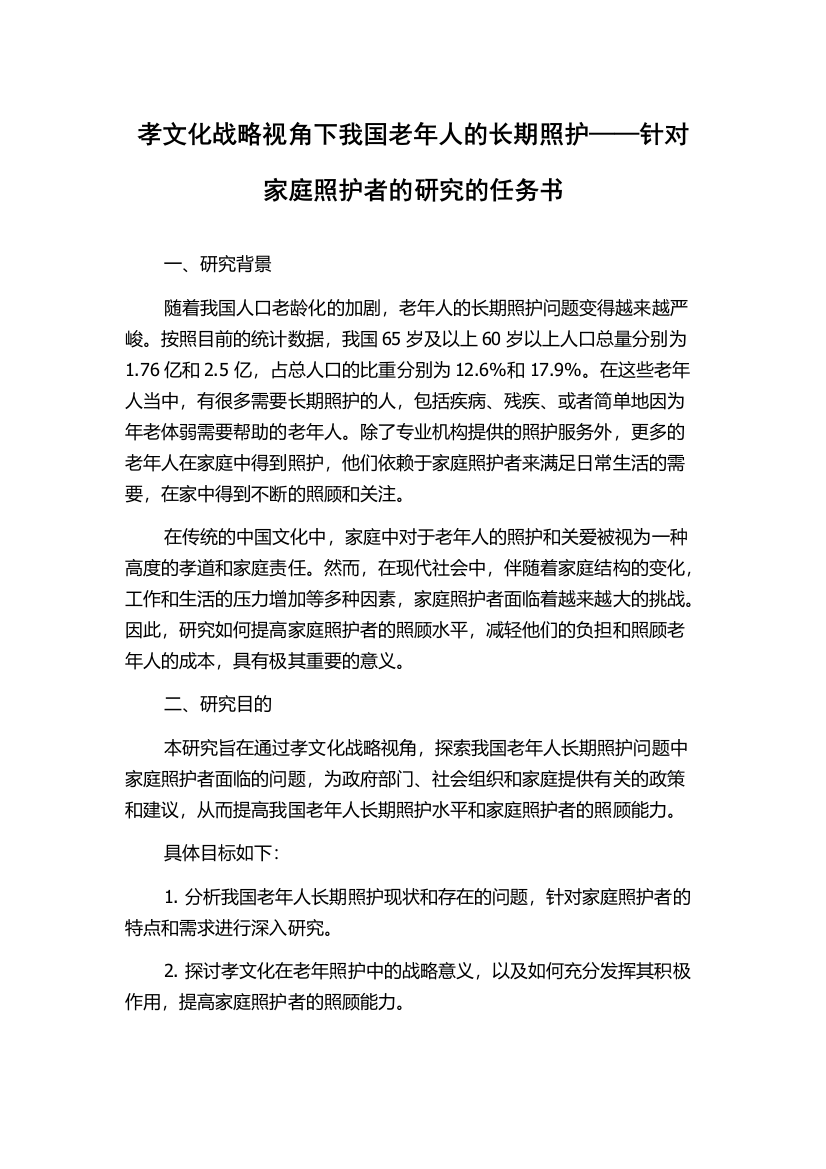 孝文化战略视角下我国老年人的长期照护——针对家庭照护者的研究的任务书

一、研究背景

随着我国人口老龄化的加剧，老年人的长期照护问题变得越来越严峻。按照目前的统计数据，我国 65 岁及以上 60 岁以上人口总量分别为 1.76 亿和 2.5 亿，占总人口的比重分别为 12.6%和 17.9%。在这些老年人当中，有很多需要长期照护的人，包括疾病、残疾、或者简单地因为年老体弱需要帮助的老年人。除了专业机构提供的照护服务外，更多的老年人在家庭中得到照护，他们依赖于家庭照护者来满足日常生活的需要，在家中得到不断的照顾和关注。

在传统的中国文化中，家庭中对于老年人的照护和关爱被视为一种高度的孝道和家庭责任。然而，在现代社会中，伴随着家庭结构的变化，工作和生活的压力增加等多种因素，家庭照护者面临着越来越大的挑战。因此，研究如何提高家庭照护者的照顾水平，减轻他们的负担和照顾老年人的成本，具有极其重要的意义。

二、研究目的

本研究旨在通过孝文化战略视角，探索我国老年人长期照护问题中家庭照护者面临的问题，为政府部门、社会组织和家庭提供有关的政策和建议，从而提高我国老年人长期照护水平和家庭照护者的照顾能力。

具体目标如下：

1. 分析我国老年人长期照护现状和存在的问题，针对家庭照护者的特点和需求进行深入研究。

2. 探讨孝文化在老年照护中的战略意义，以及如何充分发挥其积极作用，提高家庭照护者的照顾能力。